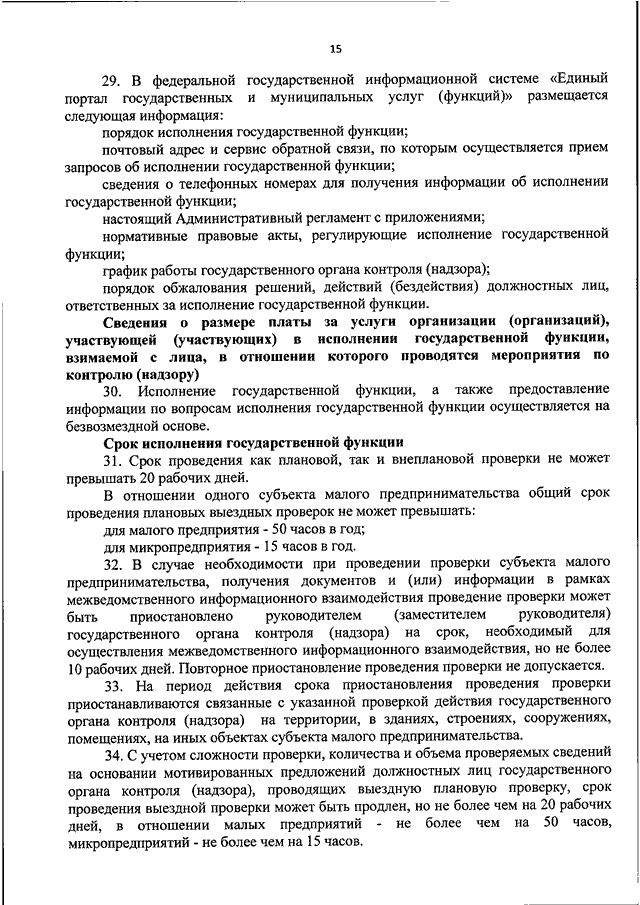 15

29. В федеральной государственной информационной системе «Единый портал государственных и муниципальных услуг (функций)» размещается следующая информация:

порядок исполнения государственной функции;

почтовый адрес и сервис обратной связи, по которым осуществляется прием запросов об исполнении государственной функции;

сведения о телефонных номерах для получения информации об исполнении государственной функции;

настоящий Административный регламент с приложениями;

нормативные правовые акты, регулирующие исполнение государственной функции;

график работы государственного органа контроля (надзора);

порядок обжалования решений, действий (бездействия) должностных лиц, ответственных за исполнение государственной функции.

Сведения о размере платы за услуги организации (организаций), участвующей (участвующих) в исполнении государственной функции, взимаемой с лица, в отношении которого проводятся мероприятия по контролю (надзору)

30. Исполнение государственной функции, а также предоставление информации по вопросам исполнения государственной функции осуществляется на безвозмездной основе.

Срок исполнения государственной функции

31. Срок проведения как плановой, так и внеплановой проверки не может превышать 20 рабочих дней.

В отношении одного субъекта малого предпринимательства общий срок проведения плановых выездных проверок не может превышать:

для малого предприятия - 50 часов в год;

для микропредприятия - 15 часов в год.

32. В случае необходимости при проведении проверки субъекта малого предпринимательства, получения документов и (или) информации в рамках межведомственного информационного взаимодействия проведение проверки может быть приостановлено руководителем (заместителем руководителя) государственного органа контроля (надзора) на срок, необходимый для осуществления межведомственного информационного взаимодействия, но не более 10 рабочих дней. Повторное приостановление проведения проверки не допускается.

33. На период действия срока приостановления проведения проверки приостанавливаются связанные с указанной проверкой действия государственного органа контроля (надзора) на территории, в зданиях, строениях, сооружениях, помещениях, на иных объектах субъекта малого предпринимательства.

34. С учетом сложности проверки, количества и объема проверяемых сведений на основании мотивированных предложений должностных лиц государственного органа контроля (надзора), проводящих выездную плановую проверку, срок проведения выездной проверки может быть продлен, но не более чем на 20 рабочих дней, в отношении малых предприятий - не более чем на 50 часов, микропредприятий - не более чем на 15 часов.